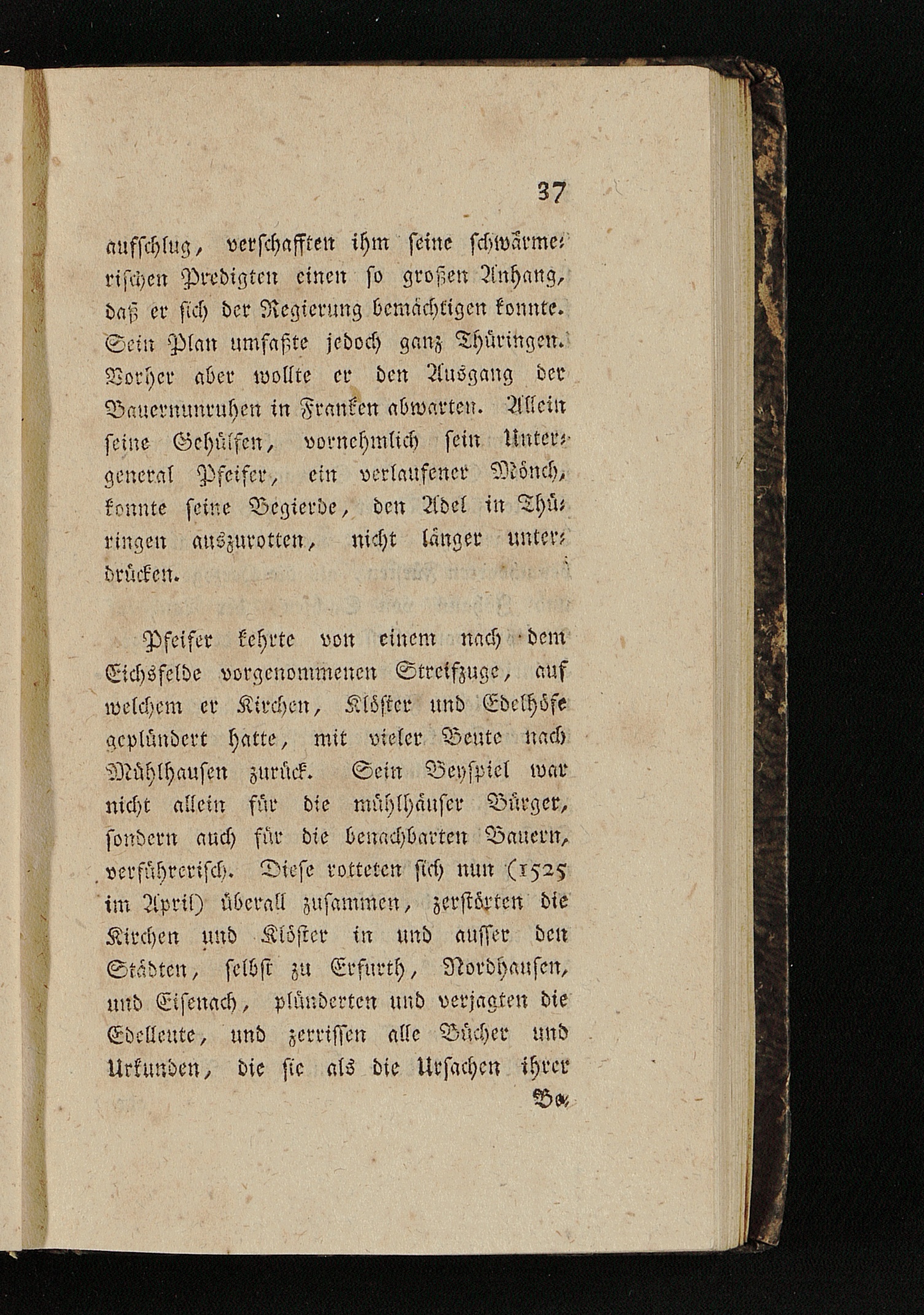 37

aufschlug, verschafften ihm seine schwärmerischen Predigten einen so großen Anhang, daß er sich der Regierung bemächtigen konnte. Sein Plan umfaßte jedoch ganz Thüringen. Vorher aber wollte er den Ausgang der Bauernunruhen in Franken abwarten. Allein seine Gehülfen, vornehmlich sein Untergeneral Pfeifer, ein verlaufener Mönch, konnte seine Begierde, den Adel in Thüringen auszurotten, nicht länger unterdrücken.

Pfeifer kehrte von einem nach dem Eichsfelde vorgenommenen Streifzuge, auf welchem er Kirchen, Klöster und Edelhöfe geplündert hatte, mit vieler Beute nach Mühlhausen zurück. Sein Beyspiel war nicht allein für die mühlhäuser Bürger, sondern auch für die benachbarten Bauern, verführerisch. Diese rotteten sich nun (1525 im April) überall zusammen, zerstörten die Kirchen und Klöster in und ausser den Städten, selbst zu Erfurth, Nordhausen, und Eisenach, plünderten und verjagten die Edelleute, und zerrissen alle Bücher und Urkunden, die sie als die Ursachen ihrer

Be-